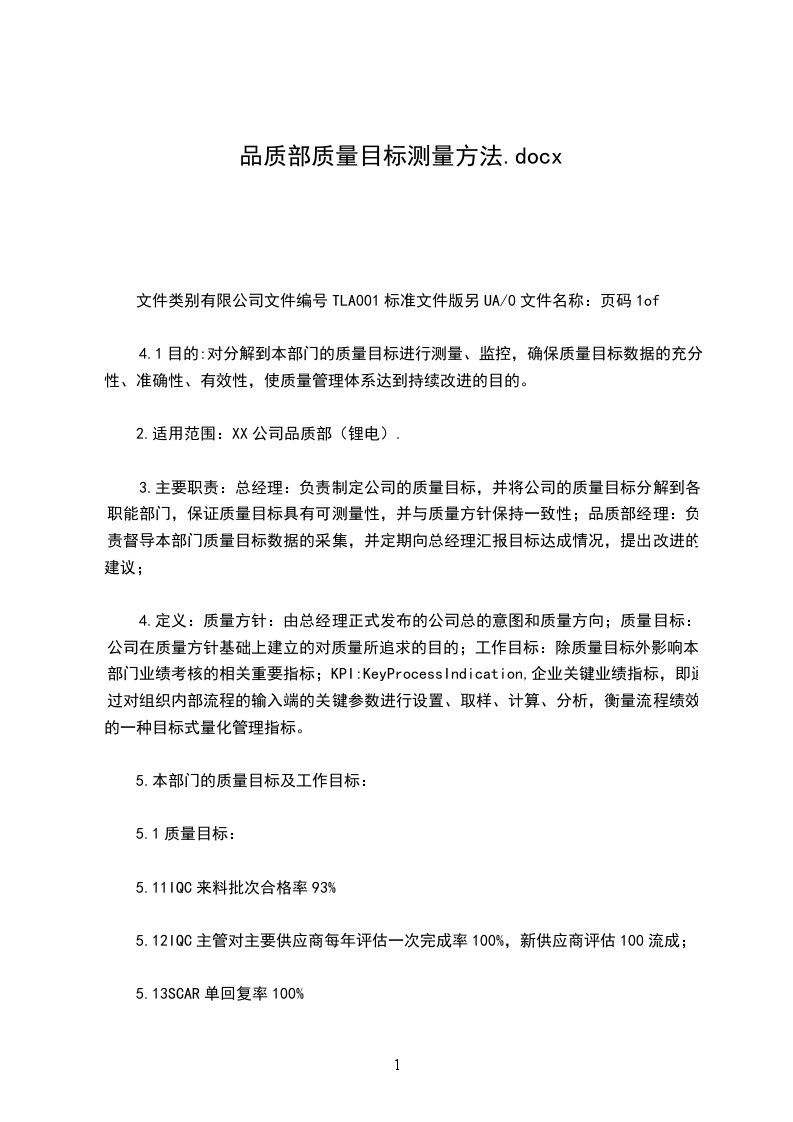 品质部质量目标测量方法.docx

文件类别有限公司文件编号 TLA001 标准文件版另 UA/0 文件名称：页码 1of

4.1 目的:对分解到本部门的质量目标进行测量、监控，确保质量目标数据的充分性、准确性、有效性，使质量管理体系达到持续改进的目的。

2.适用范围：XX 公司品质部（锂电）.

3.主要职责：总经理：负责制定公司的质量目标，并将公司的质量目标分解到各职能部门，保证质量目标具有可测量性，并与质量方针保持一致性；品质部经理：负责督导本部门质量目标数据的采集，并定期向总经理汇报目标达成情况，提出改进的建议；

4.定义：质量方针：由总经理正式发布的公司总的意图和质量方向；质量目标：公司在质量方针基础上建立的对质量所追求的目的；工作目标：除质量目标外影响本部门业绩考核的相关重要指标；KPI:KeyProcessIndication,企业关键业绩指标，即通过对组织内部流程的输入端的关键参数进行设置、取样、计算、分析，衡量流程绩效的一种目标式量化管理指标。

5.本部门的质量目标及工作目标：

5.1 质量目标：

5.11IQC 来料批次合格率 93%

5.12IQC 主管对主要供应商每年评估一次完成率 100%，新供应商评估 100 流成；

5.13SCAR 单回复率 100%

1